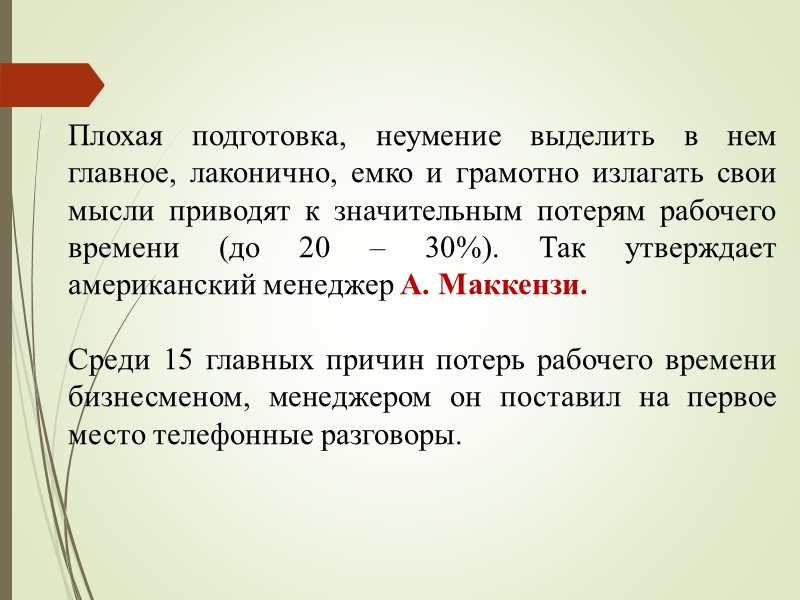 Плохая подготовка, неумение выделить в нем главное, лаконично, емко и грамотно излагать свои мысли приводят к значительным потерям рабочего времени (до 20 – 30%). Так утверждает американский менеджер А. Маккензи.

Среди 15 главных причин потерь рабочего времени бизнесменом, менеджером он поставил на первое место телефонные разговоры.